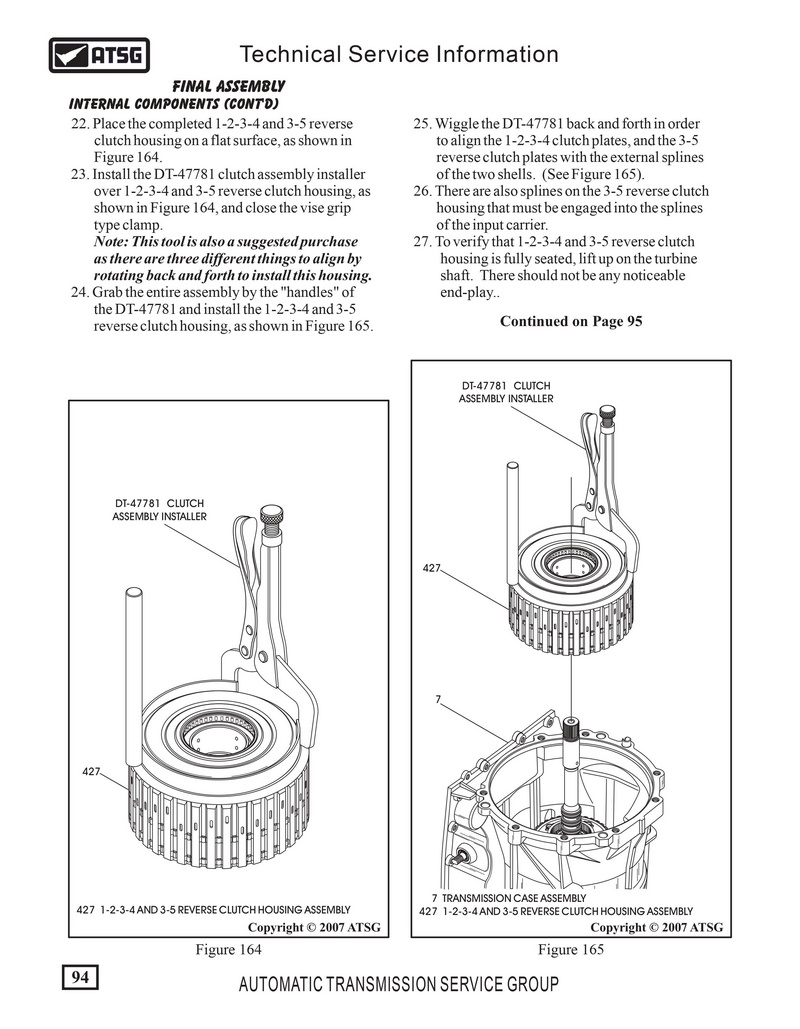 ATSG

Technical Service Information

FINAL ASSEMBLY
INTERNAL COMPONENTS (CONT'D)

22. Place the completed 1-2-3-4 and 3-5 reverse clutch housing on a flat surface, as shown in Figure 164.
23. Install the DT-47781 clutch assembly installer over 1-2-3-4 and 3-5 reverse clutch housing, as shown in Figure 164, and close the vise grip type clamp.
Note: This tool is also a suggested purchase as there are three different things to align by rotating back and forth to install this housing.
24. Grab the entire assembly by the "handles" of the DT-47781 and install the 1-2-3-4 and 3-5 reverse clutch housing, as shown in Figure 165.

25. Wiggle the DT-47781 back and forth in order to align the 1-2-3-4 clutch plates, and the 3-5 reverse clutch plates with the external splines of the two shells. (See Figure 165).
26. There are also splines on the 3-5 reverse clutch housing that must be engaged into the splines of the input carrier.
27. To verify that 1-2-3-4 and 3-5 reverse clutch housing is fully seated, lift up on the turbine shaft. There should not be any noticeable end-play..

Continued on Page 95

DT-47781 CLUTCH ASSEMBLY INSTALLER

427

427 1-2-3-4 AND 3-5 REVERSE CLUTCH HOUSING ASSEMBLY
Copyright © 2007 ATSG

Figure 164

DT-47781 CLUTCH ASSEMBLY INSTALLER

427

7

7 TRANSMISSION CASE ASSEMBLY
427 1-2-3-4 AND 3-5 REVERSE CLUTCH HOUSING ASSEMBLY
Copyright © 2007 ATSG

Figure 165

94

AUTOMATIC TRANSMISSION SERVICE GROUP